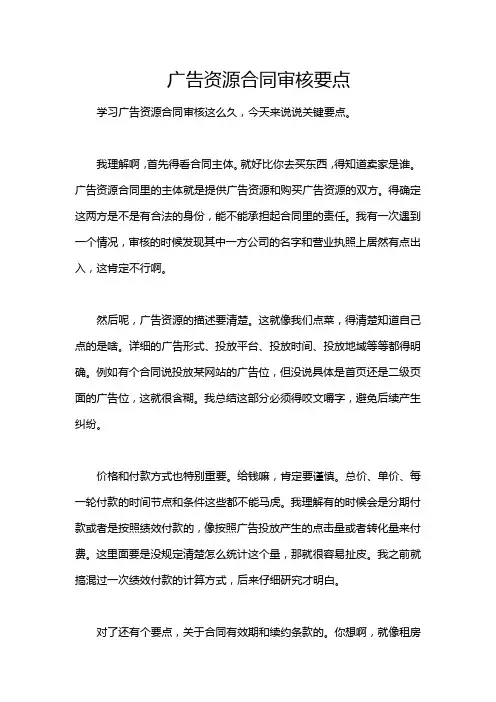 广告资源合同审核要点

学习广告资源合同审核这么久，今天来说说关键要点。

我理解啊，首先得看合同主体。就好比你去买东西，得知道卖家是谁。广告资源合同里的主体就是提供广告资源和购买广告资源的双方。得确定这两方是不是有合法的身份，能不能承担起合同里的责任。我有一次遇到一个情况，审核的时候发现其中一方公司的名字和营业执照上居然有点出入，这肯定不行啊。

然后呢，广告资源的描述要清楚。这就像我们点菜，得清楚知道自己点的是啥。详细的广告形式、投放平台、投放时间、投放地域等等都得明确。例如有个合同说投放某网站的广告位，但没说具体是首页还是二级页面的广告位，这就很含糊。我总结这部分必须得咬文嚼字，避免后续产生纠纷。

价格和付款方式也特别重要。给钱嘛，肯定要谨慎。总价、单价、每一轮付款的时间节点和条件这些都不能马虎。我理解有的时候会是分期付款或者是按照绩效付款的，像按照广告投放产生的点击量或者转化量来付费。这里面要是没规定清楚怎么统计这个量，那就很容易扯皮。我之前就搞混过一次绩效付款的计算方式，后来仔细研究才明白。

对了还有个要点，关于合同有效期和续约条款的。你想啊，就像租房